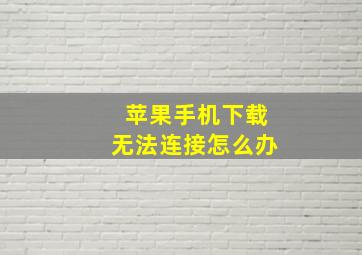 苹果手机下载
无法连接怎么办